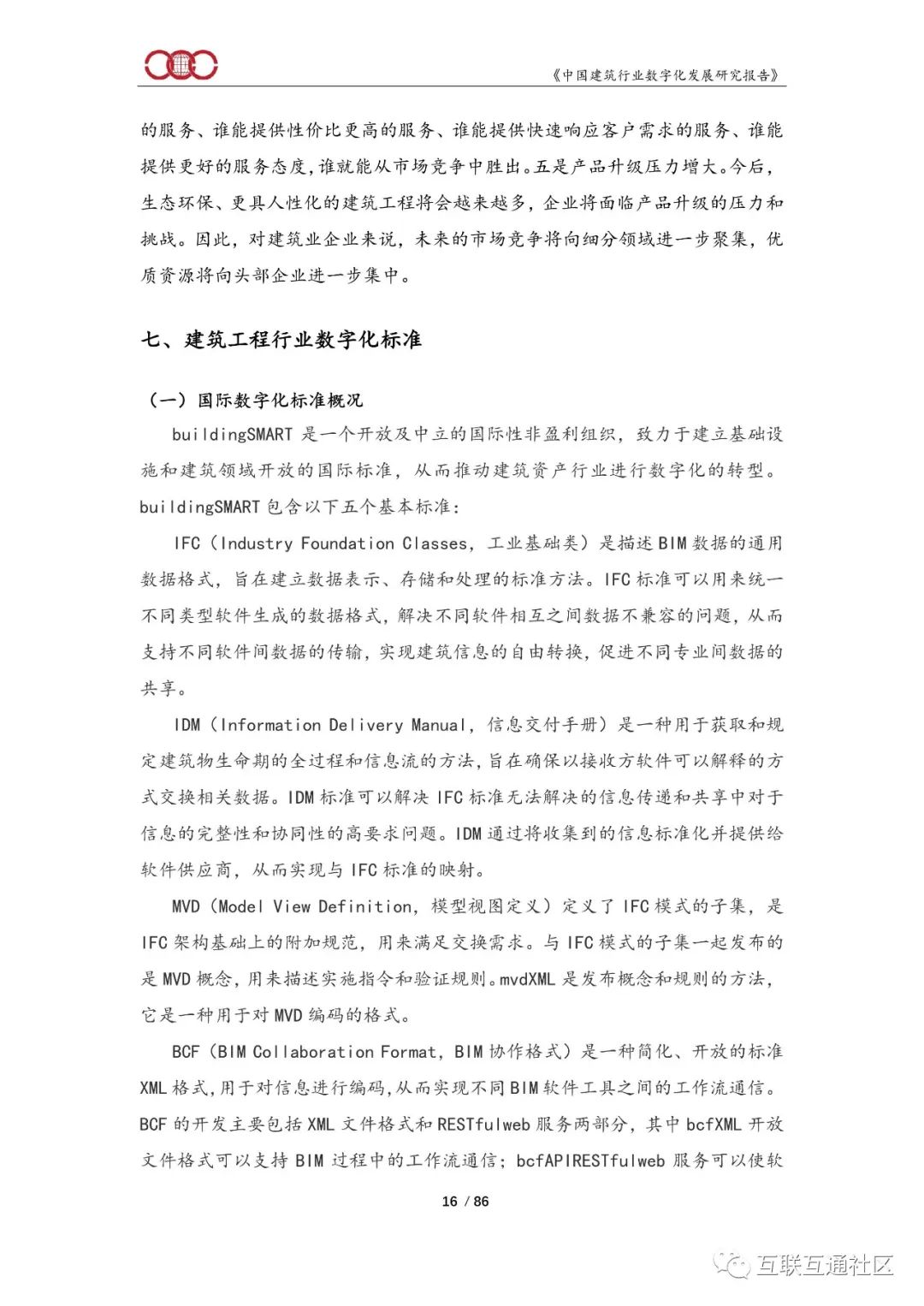 《中国建筑行业数字化发展研究报告》

的服务、谁能提供性价比更高的服务、谁能提供快速响应客户需求的服务、谁能提供更好的服务态度，谁就能从市场竞争中胜出。五是产品升级压力增大。今后，生态环保、更具人性化的建筑工程将会越来越多，企业将面临产品升级的压力和挑战。因此，对建筑业企业来说，未来的市场竞争将向细分领域进一步聚集，优质资源将向头部企业进一步集中。

七、建筑工程行业数字化标准

（一）国际数字化标准概况

buildingSMART 是一个开放及中立的国际性非盈利组织，致力于建立基础设施和建筑领域开放的国际标准，从而推动建筑资产行业进行数字化的转型。buildingSMART 包含以下五个基本标准：

IFC（Industry Foundation Classes，工业基础类）是描述 BIM 数据的通用数据格式，旨在建立数据表示、存储和处理的标准方法。IFC 标准可以用来统一不同类型软件生成的数据格式，解决不同软件相互之间数据不兼容的问题，从而支持不同软件间数据的传输，实现建筑信息的自由转换，促进不同专业间数据的共享。

IDM（Information Delivery Manual，信息交付手册）是一种用于获取和规定建筑物生命期的全过程和信息流的方法，旨在确保以接收方软件可以解释的方式交换相关数据。IDM 标准可以解决 IFC 标准无法解决的信息传递和共享中对于信息的完整性和协同性的高要求问题。IDM 通过将收集到的信息标准化并提供给软件供应商，从而实现与 IFC 标准的映射。

MVD（Model View Definition，模型视图定义）定义了 IFC 模式的子集，是 IFC 架构基础上的附加规范，用来满足交换需求。与 IFC 模式的子集一起发布的是 MVD 概念，用来描述实施指令和验证规则。mvdXML 是发布概念和规则的方法，它是一种用于对 MVD 编码的格式。

BCF（BIM Collaboration Format，BIM 协作格式）是一种简化、开放的标准 XML 格式，用于对信息进行编码，从而实现不同 BIM 软件工具之间的工作流通信。BCF 的开发主要包括 XML 文件格式和 RESTfulweb 服务两部分，其中 bcfXML 开放文件格式可以支持 BIM 过程中的工作流通信；bcfAPIRESTfulweb 服务可以使软

16 / 86

互联互通社区